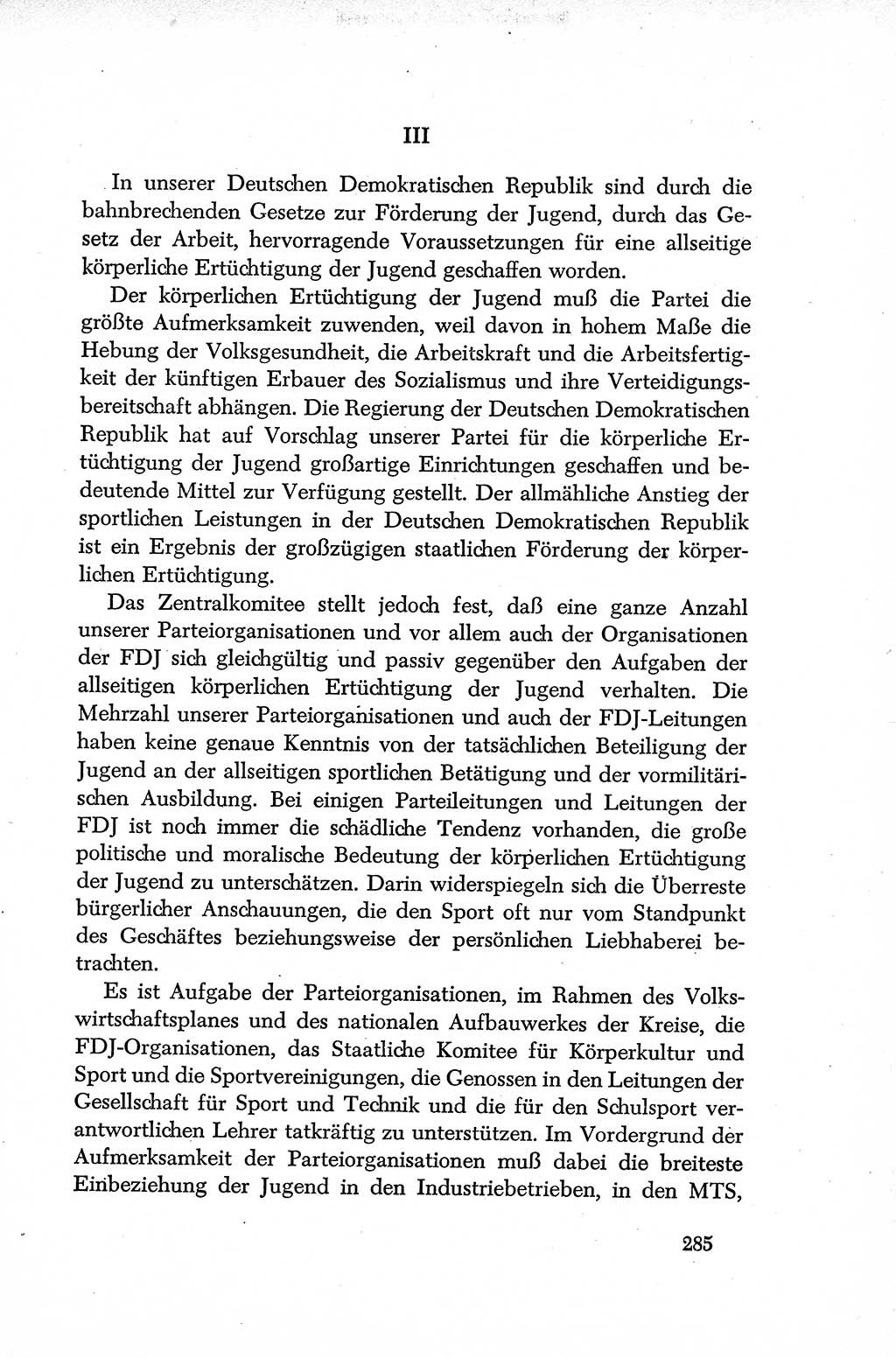 III

In unserer Deutschen Demokratischen Republik sind durch die bahnbrechenden Gesetze zur Förderung der Jugend, durch das Gesetz der Arbeit, hervorragende Voraussetzungen für eine allseitige körperliche Ertüchtigung der Jugend geschaffen worden.

Der körperlichen Ertüchtigung der Jugend muß die Partei die größte Aufmerksamkeit zuwenden, weil davon in hohem Maße die Hebung der Volksgesundheit, die Arbeitskraft und die Arbeitsfertigkeit der künftigen Erbauer des Sozialismus und ihre Verteidigungsbereitschaft abhängen. Die Regierung der Deutschen Demokratischen Republik hat auf Vorschlag unserer Partei für die körperliche Ertüchtigung der Jugend großartige Einrichtungen geschaffen und bedeutende Mittel zur Verfügung gestellt. Der allmähliche Anstieg der sportlichen Leistungen in der Deutschen Demokratischen Republik ist ein Ergebnis der großzügigen staatlichen Förderung der körperlichen Ertüchtigung.

Das Zentralkomitee stellt jedoch fest, daß eine ganze Anzahl unserer Parteiorganisationen und vor allem auch der Organisationen der FDJ sich gleichgültig und passiv gegenüber den Aufgaben der allseitigen körperlichen Ertüchtigung der Jugend verhalten. Die Mehrzahl unserer Parteiorganisationen und auch der FDJ-Leitungen haben keine genaue Kenntnis von der tatsächlichen Beteiligung der Jugend an der allseitigen sportlichen Betätigung und der vormilitärischen Ausbildung. Bei einigen Parteileitungen und Leitungen der FDJ ist noch immer die schädliche Tendenz vorhanden, die große politische und moralische Bedeutung der körperlichen Ertüchtigung der Jugend zu unterschätzen. Darin widerspiegeln sich die Überreste bürgerlicher Anschauungen, die den Sport oft nur vom Standpunkt des Geschäftes beziehungsweise der persönlichen Liebhaberei betrachten.

Es ist Aufgabe der Parteiorganisationen, im Rahmen des Volkswirtschaftsplanes und des nationalen Aufbauwerkes der Kreise, die FDJ-Organisationen, das Staatliche Komitee für Körperkultur und Sport und die Sportvereinigungen, die Genossen in den Leitungen der Gesellschaft für Sport und Technik und die für den Schulsport verantwortlichen Lehrer tatkräftig zu unterstützen. Im Vordergrund der Aufmerksamkeit der Parteiorganisationen muß dabei die breiteste Einbeziehung der Jugend in den Industriebetrieben, in den MTS,

285